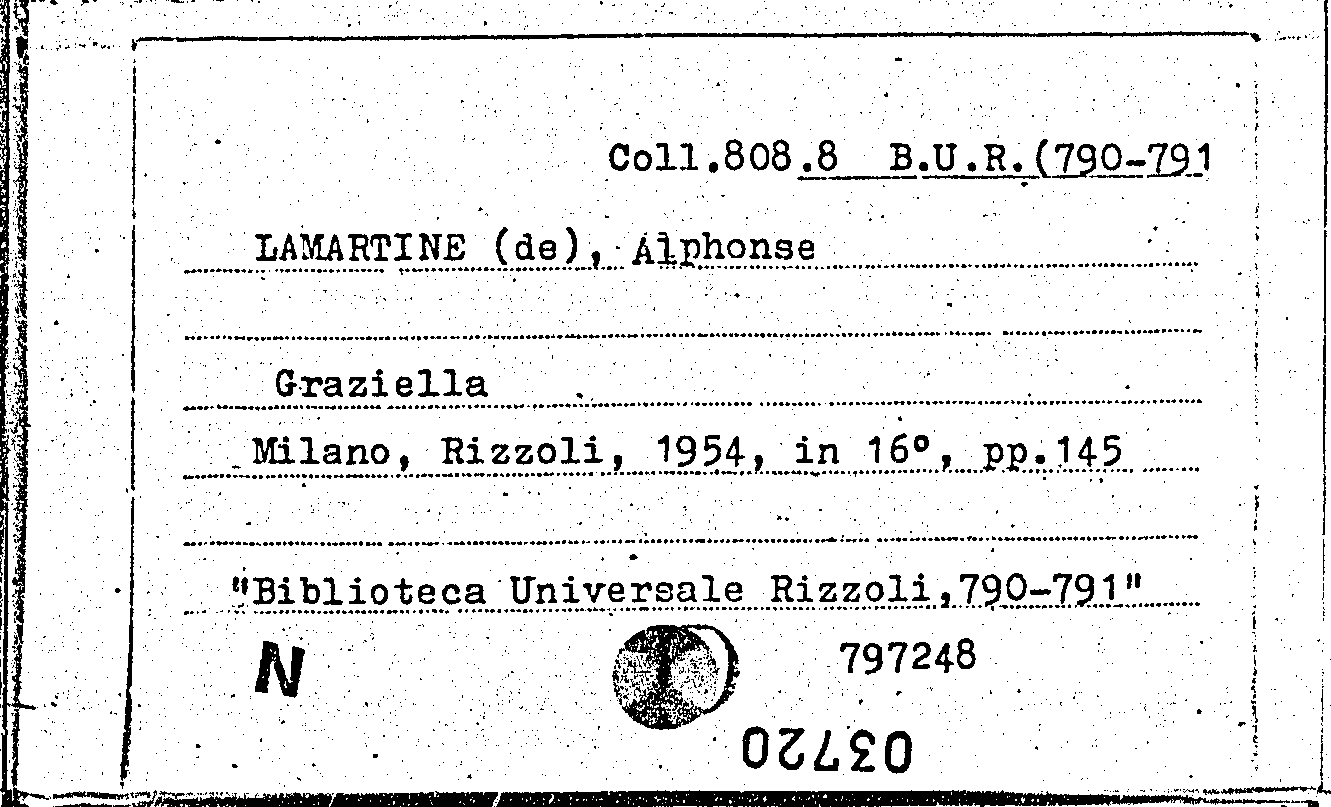 Coll.808.8 B.U.R.(790-791

LAMARTINE (de), Alphonse

Graziella

Milano, Rizzoli, 1954, in 16°, pp.145

"Biblioteca Universale Rizzoli,790-791"

N

797248

03720